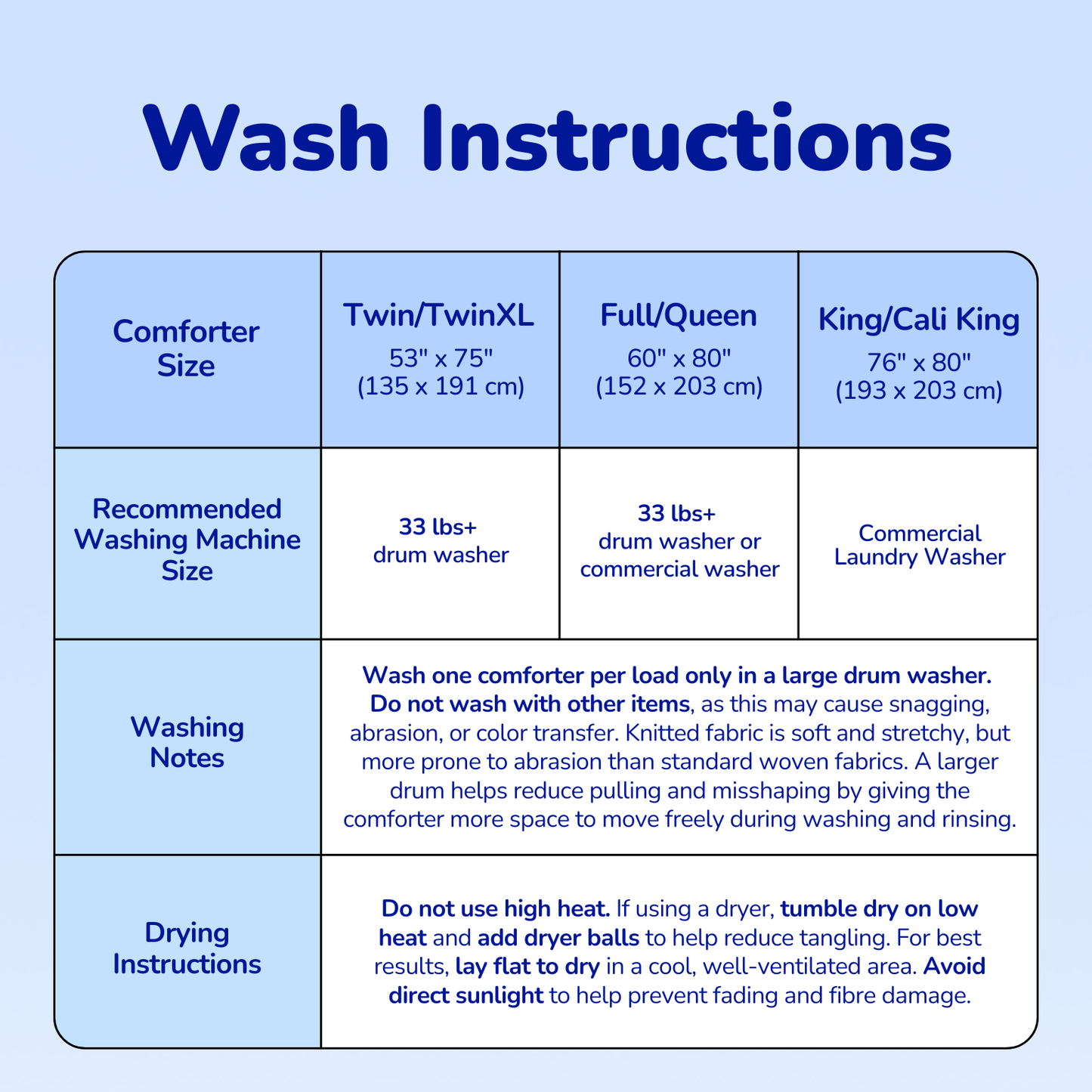 Wash Instructions

| Comforter Size | Twin/TwinXL 53" x 75" (135 x 191 cm) | Full/Queen 60" x 80" (152 x 203 cm) | King/Cali King 76" x 80" (193 x 203 cm) |
|---|---|---|---|
| Recommended Washing Machine Size | 33 lbs+ drum washer | 33 lbs+ drum washer or commercial washer | Commercial Laundry Washer |
| Washing Notes | Wash one comforter per load only in a large drum washer. Do not wash with other items, as this may cause snagging, abrasion, or color transfer. Knitted fabric is soft and stretchy, but more prone to abrasion than standard woven fabrics. A larger drum helps reduce pulling and misshaping by giving the comforter more space to move freely during washing and rinsing. | | |
| Drying Instructions | Do not use high heat. If using a dryer, tumble dry on low heat and add dryer balls to help reduce tangling. For best results, lay flat to dry in a cool, well-ventilated area. Avoid direct sunlight to help prevent fading and fibre damage. | | |